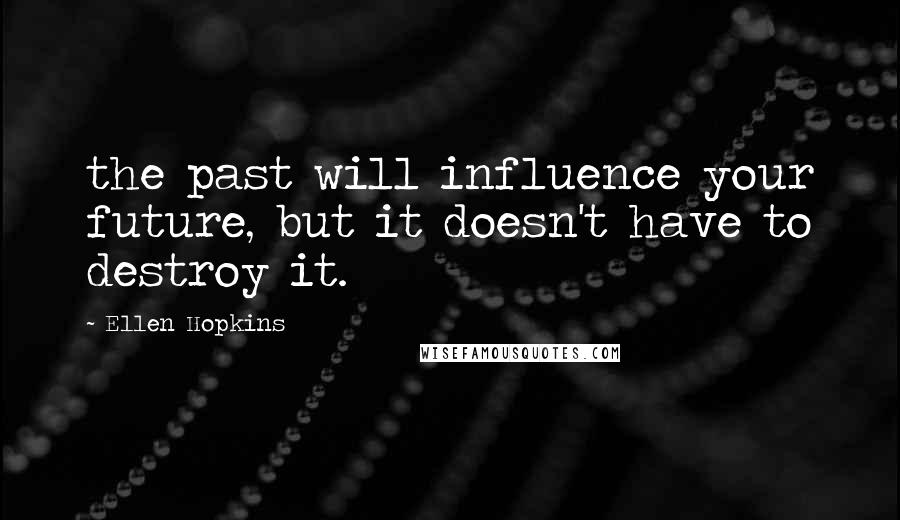 the past will influence your future, but it doesn't have to destroy it.

~ Ellen Hopkins

WISEFAMOUSQUOTES.COM